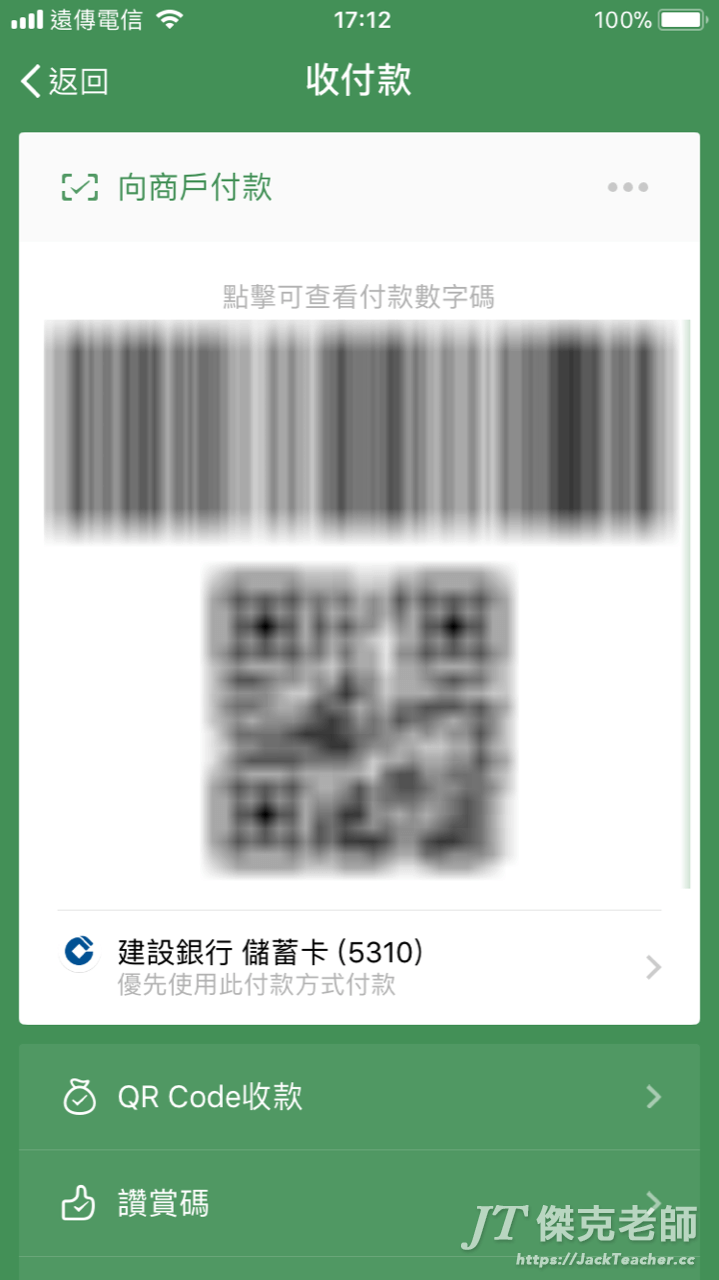 遠傳電信 17:12 100%

返回 收付款

向商戶付款

點擊可查看付款數字碼

建設銀行 儲蓄卡 (5310)
優先使用此付款方式付款

QR Code收款

讚賞碼

JT 傑克老師
https://JackTeacher.cc